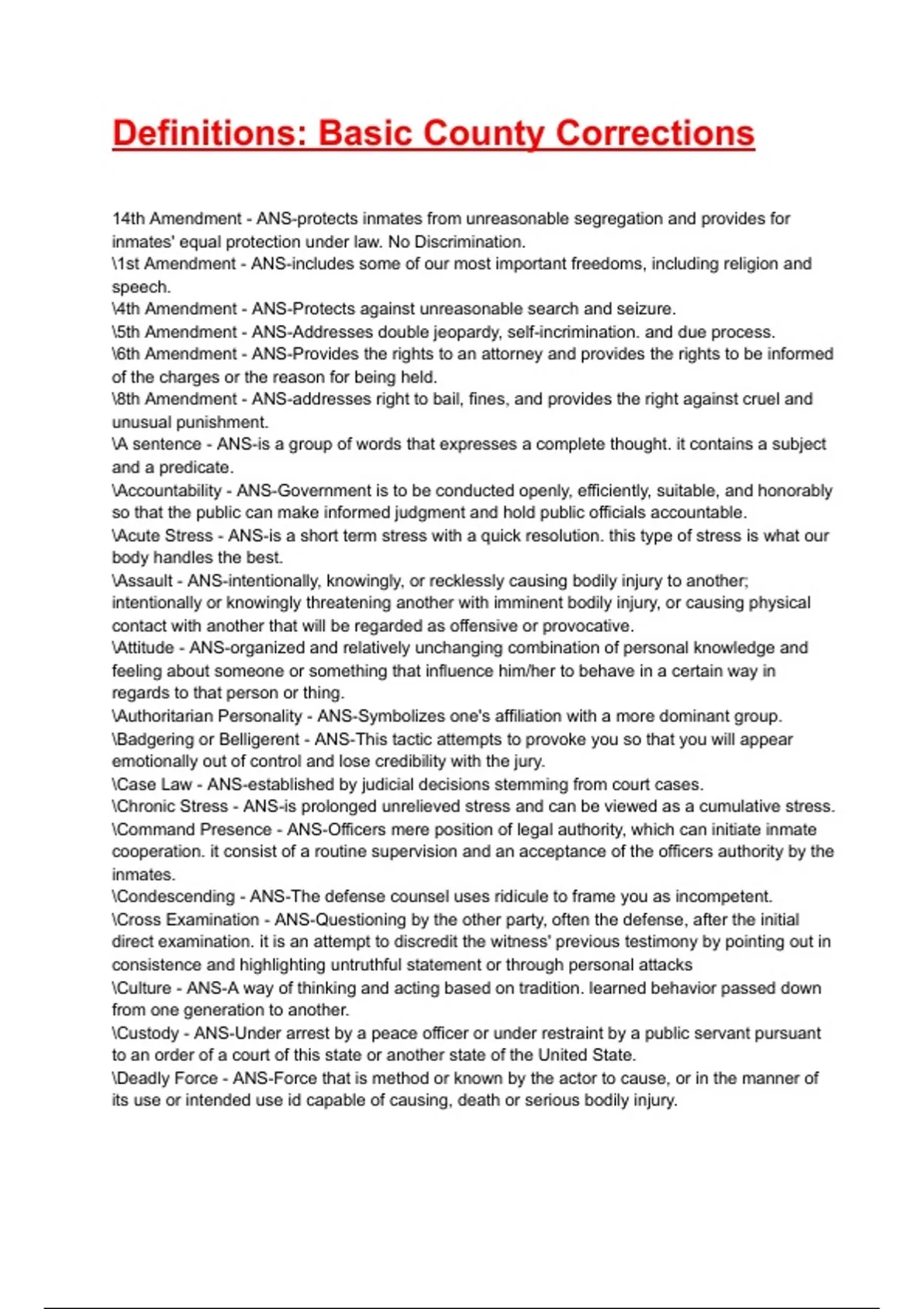 Definitions: Basic County Corrections

14th Amendment - ANS-protects inmates from unreasonable segregation and provides for inmates' equal protection under law. No Discrimination.
\1st Amendment - ANS-includes some of our most important freedoms, including religion and speech.
\4th Amendment - ANS-Protects against unreasonable search and seizure.
\5th Amendment - ANS-Addresses double jeopardy, self-incrimination. and due process.
\6th Amendment - ANS-Provides the rights to an attorney and provides the rights to be informed of the charges or the reason for being held.
\8th Amendment - ANS-addresses right to bail, fines, and provides the right against cruel and unusual punishment.
\A sentence - ANS-is a group of words that expresses a complete thought. it contains a subject and a predicate.
\Accountability - ANS-Government is to be conducted openly, efficiently, suitable, and honorably so that the public can make informed judgment and hold public officials accountable.
\Acute Stress - ANS-is a short term stress with a quick resolution. this type of stress is what our body handles the best.
\Assault - ANS-intentionally, knowingly, or recklessly causing bodily injury to another; intentionally or knowingly threatening another with imminent bodily injury, or causing physical contact with another that will be regarded as offensive or provocative.
\Attitude - ANS-organized and relatively unchanging combination of personal knowledge and feeling about someone or something that influence him/her to behave in a certain way in regards to that person or thing.
\Authoritarian Personality - ANS-Symbolizes one's affiliation with a more dominant group.
\Badgering or Belligerent - ANS-This tactic attempts to provoke you so that you will appear emotionally out of control and lose credibility with the jury.
\Case Law - ANS-established by judicial decisions stemming from court cases.
\Chronic Stress - ANS-is prolonged unrelieved stress and can be viewed as a cumulative stress.
\Command Presence - ANS-Officers mere position of legal authority, which can initiate inmate cooperation. it consist of a routine supervision and an acceptance of the officers authority by the inmates.
\Condescending - ANS-The defense counsel uses ridicule to frame you as incompetent.
\Cross Examination - ANS-Questioning by the other party, often the defense, after the initial direct examination. it is an attempt to discredit the witness' previous testimony by pointing out in consistence and highlighting untruthful statement or through personal attacks
\Culture - ANS-A way of thinking and acting based on tradition. learned behavior passed down from one generation to another.
\Custody - ANS-Under arrest by a peace officer or under restraint by a public servant pursuant to an order of a court of this state or another state of the United State.
\Deadly Force - ANS-Force that is method or known by the actor to cause, or in the manner of its use or intended use id capable of causing, death or serious bodily injury.